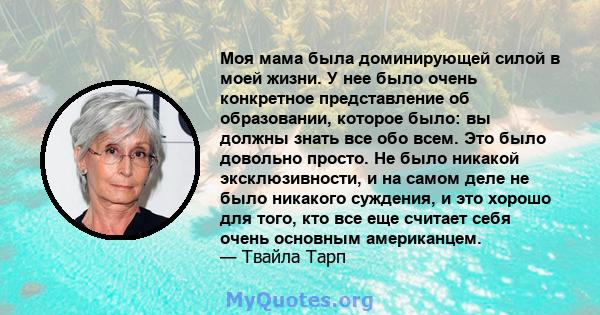 Моя мама была доминирующей силой в моей жизни. У нее было очень конкретное представление об образовании, которое было: вы должны знать все обо всем. Это было довольно просто. Не было никакой эксклюзивности, и на самом деле не было никакого суждения, и это хорошо для того, кто все еще считает себя очень основным американцем.
— Твайла Тарп

MyQuotes.org